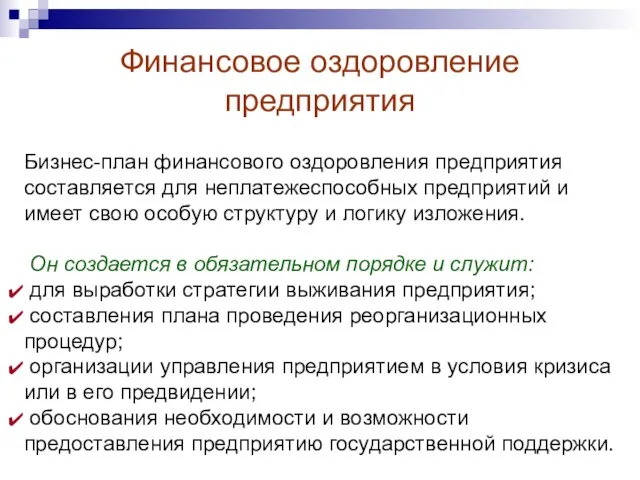 Финансовое оздоровление предприятия

Бизнес-план финансового оздоровления предприятия составляется для неплатежеспособных предприятий и имеет свою особую структуру и логику изложения.

Он создается в обязательном порядке и служит:
✔ для выработки стратегии выживания предприятия;
✔ составления плана проведения реорганизационных процедур;
✔ организации управления предприятием в условия кризиса или в его предвидении;
✔ обоснования необходимости и возможности предоставления предприятию государственной поддержки.